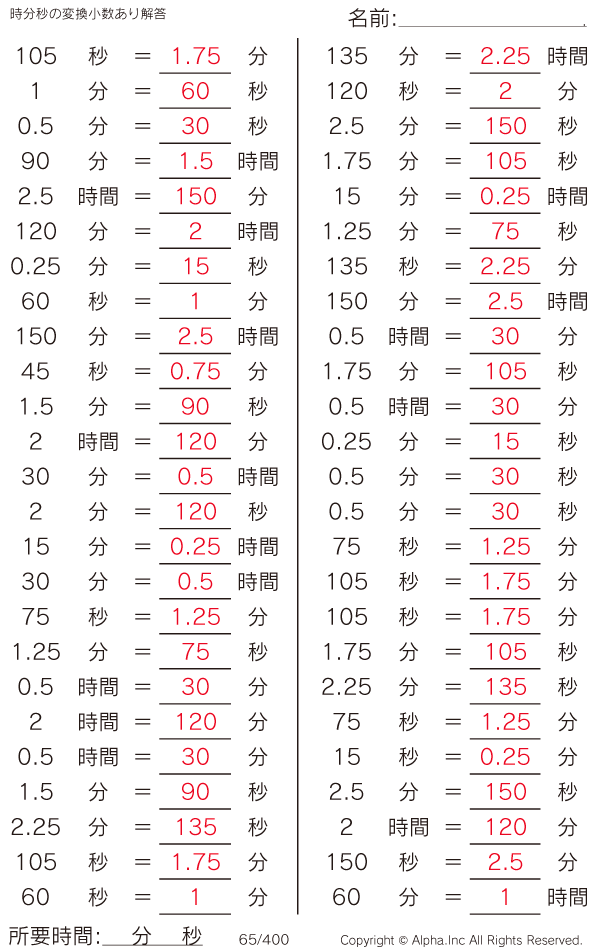 時分秒の変換小数あり解答

名前:____

105 秒 = 1.75 分
1 分 = 60 秒
0.5 分 = 30 秒
90 分 = 1.5 時間
2.5 時間 = 150 分
120 分 = 2 時間
0.25 分 = 15 秒
60 秒 = 1 分
150 分 = 2.5 時間
45 秒 = 0.75 分
1.5 分 = 90 秒
2 時間 = 120 分
30 分 = 0.5 時間
2 分 = 120 秒
15 分 = 0.25 時間
30 分 = 0.5 時間
75 秒 = 1.25 分
1.25 分 = 75 秒
0.5 時間 = 30 分
2 時間 = 120 分
0.5 時間 = 30 分
1.5 分 = 90 秒
2.25 分 = 135 秒
105 秒 = 1.75 分
60 秒 = 1 分

135 分 = 2.25 時間
120 秒 = 2 分
2.5 分 = 150 秒
1.75 分 = 105 秒
15 分 = 0.25 時間
1.25 分 = 75 秒
135 秒 = 2.25 分
150 分 = 2.5 時間
0.5 時間 = 30 分
1.75 分 = 105 秒
0.5 時間 = 30 分
0.25 分 = 15 秒
0.5 分 = 30 秒
0.5 分 = 30 秒
75 秒 = 1.25 分
105 秒 = 1.75 分
105 秒 = 1.75 分
1.75 分 = 105 秒
2.25 分 = 135 秒
75 秒 = 1.25 分
15 秒 = 0.25 分
2.5 分 = 150 秒
2 時間 = 120 分
150 秒 = 2.5 分
60 分 = 1 時間

所要時間:____分____秒 65/400 Copyright © Alpha.Inc All Rights Reserved.